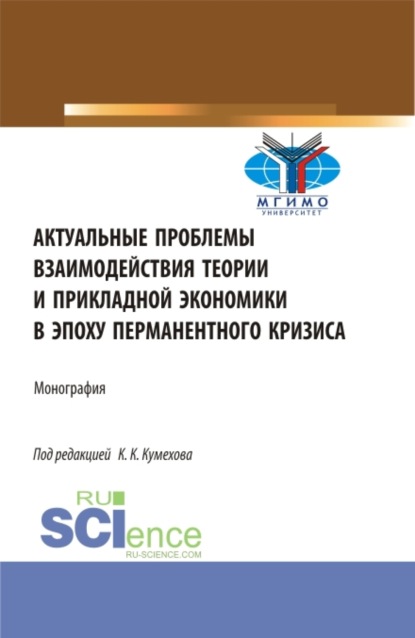 МГИМО
УНИВЕРСИТЕТ

АКТУАЛЬНЫЕ ПРОБЛЕМЫ ВЗАИМОДЕЙСТВИЯ ТЕОРИИ И ПРИКЛАДНОЙ ЭКОНОМИКИ В ЭПОХУ ПЕРМАНЕНТНОГО КРИЗИСА

Монография

Под редакцией К. К. Кумехова

RU
SCIence
RU-SCIENCE.COM